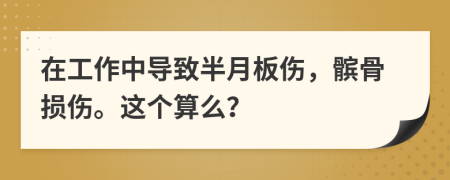 在工作中导致半月板伤，髌骨损伤。这个算么?